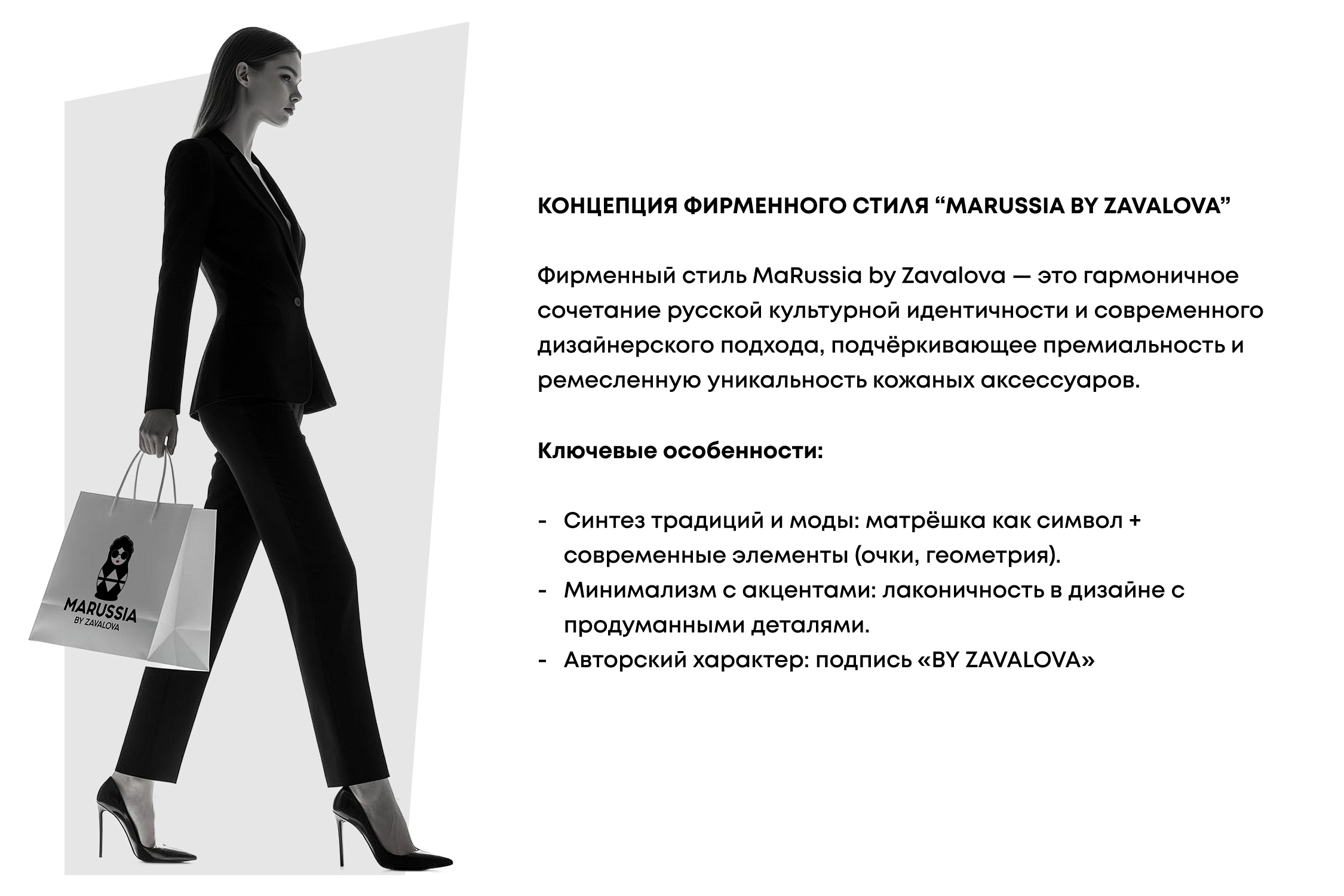 MARUSSIA
BY ZAVALOVA

КОНЦЕПЦИЯ ФИРМЕННОГО СТИЛЯ “MARUSSIA BY ZAVALOVA”

Фирменный стиль MaRussia by Zavalova — это гармоничное сочетание русской культурной идентичности и современного дизайнерского подхода, подчёркивающее премиальность и ремесленную уникальность кожаных аксессуаров.

Ключевые особенности:

- Синтез традиций и моды: матрёшка как символ + современные элементы (очки, геометрия).
- Минимализм с акцентами: лаконичность в дизайне с продуманными деталями.
- Авторский характер: подпись «BY ZAVALOVA»